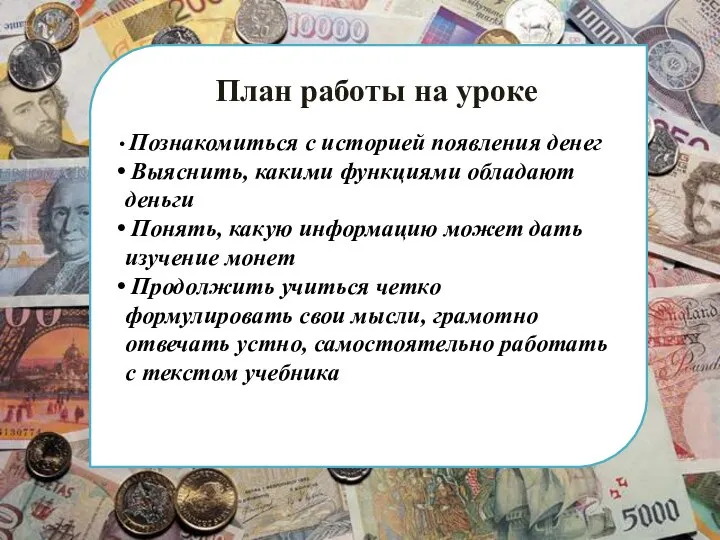 План работы на уроке

• Познакомиться с историей появления денег
• Выяснить, какими функциями обладают деньги
• Понять, какую информацию может дать изучение монет
• Продолжить учиться четко формулировать свои мысли, грамотно отвечать устно, самостоятельно работать с текстом учебника